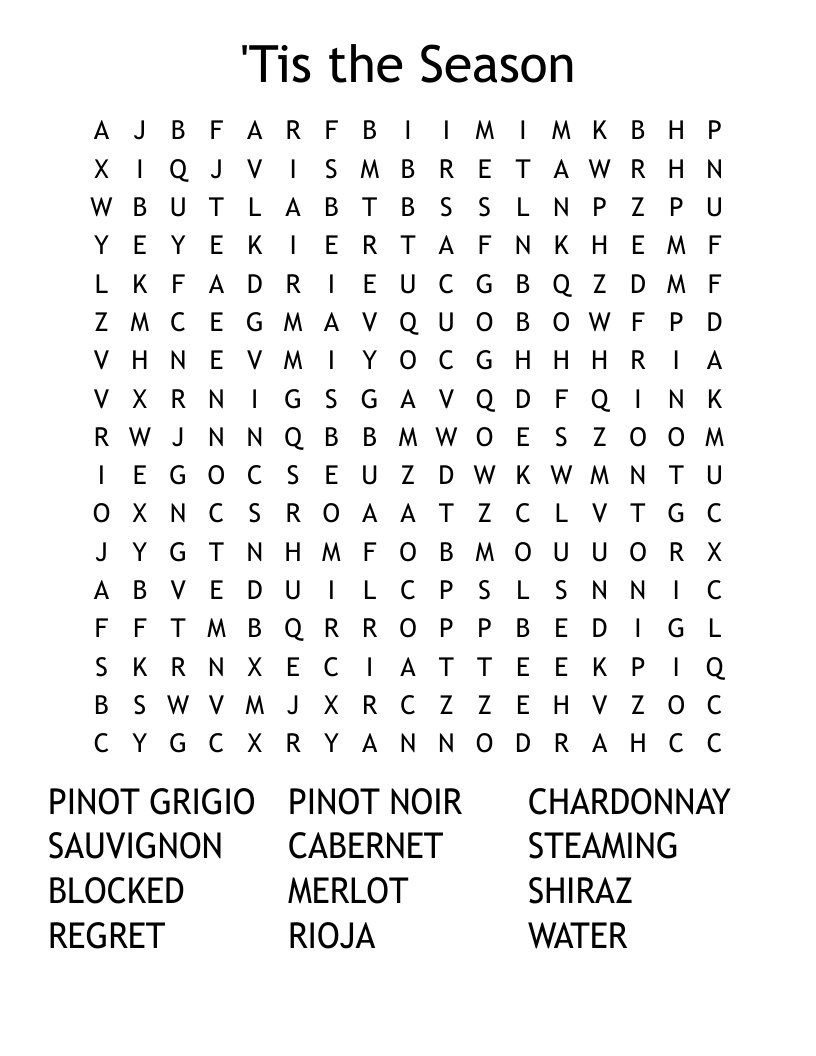 'Tis the Season

A J B F A R F B I I M I M K B H P
X I Q J V I S M B R E T A W R H N
W B U T L A B T B S S L N P Z P U
Y E Y E K I E R T A F N K H E M F
L K F A D R I E U C G B Q Z D M F
Z M C E G M A V Q U O B O W F P D
V H N E V M I Y O C G H H H R I A
V X R N I G S G A V Q D F Q I N K
R W J N N Q B B M W O E S Z O O M
I E G O C S E U Z D W K W M N T U
O X N C S R O A A T Z C L V T G C
J Y G T N H M F O B M O U U O R X
A B V E D U I L C P S L S N N I C
F F T M B Q R R O P P B E D I G L
S K R N X E C I A T T E E K P I Q
B S W V M J X R C Z Z E H V Z O C
C Y G C X R Y A N N O D R A H C C

PINOT GRIGIO
SAUVIGNON
BLOCKED
REGRET

PINOT NOIR
CABERNET
MERLOT
RIOJA

CHARDONNAY
STEAMING
SHIRAZ
WATER